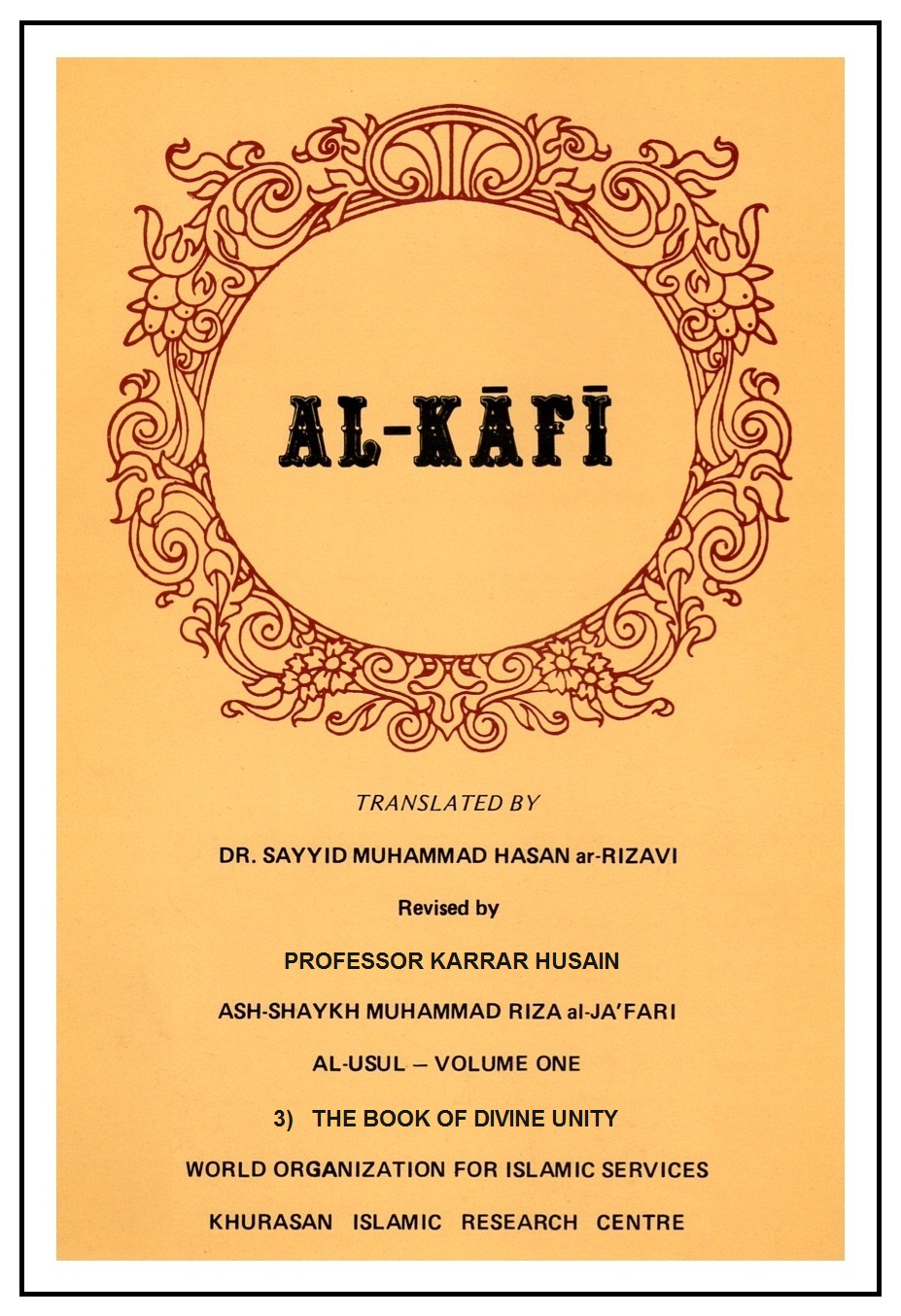 AL-KĀFĪ

TRANSLATED BY

DR. SAYYID MUHAMMAD HASAN ar-RIZAVI

Revised by

PROFESSOR KARRAR HUSAIN

ASH-SHAYKH MUHAMMAD RIZA al-JA'FARI

AL-USUL – VOLUME ONE

3) THE BOOK OF DIVINE UNITY

WORLD ORGANIZATION FOR ISLAMIC SERVICES

KHURASAN ISLAMIC RESEARCH CENTRE